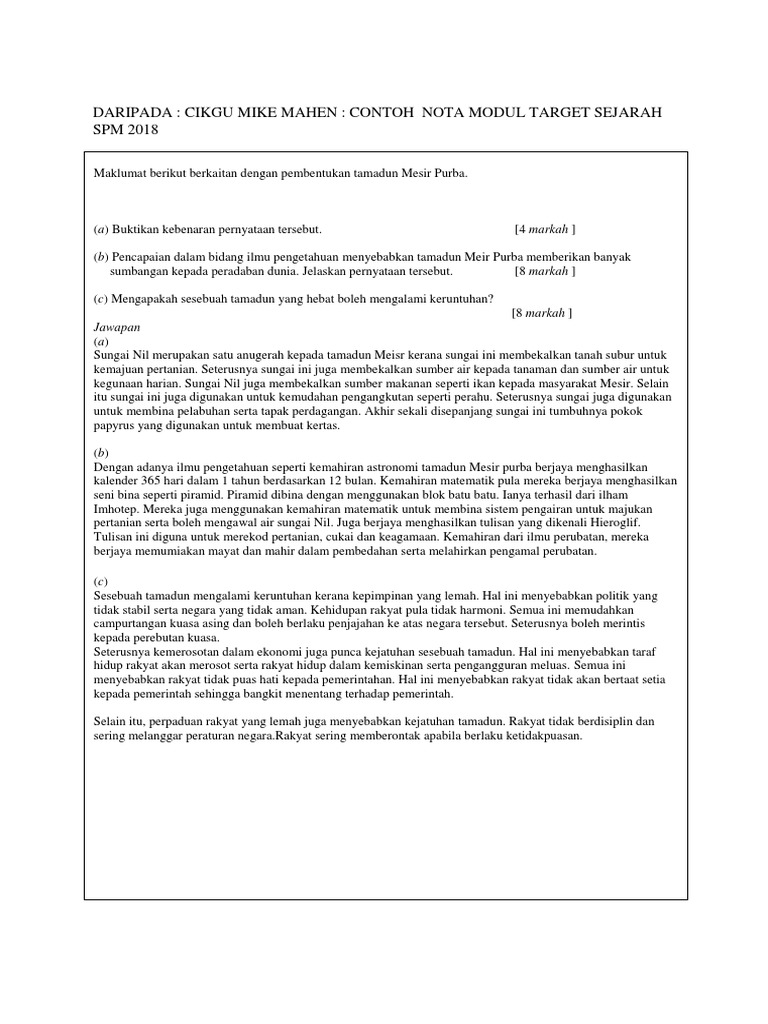 DARIPADA : CIKGU MIKE MAHEN : CONTOH NOTA MODUL TARGET SEJARAH SPM 2018

Maklumat berikut berkaitan dengan pembentukan tamadun Mesir Purba.

(a) Buktikan kebenaran pernyataan tersebut. [4 markah ]

(b) Pencapaian dalam bidang ilmu pengetahuan menyebabkan tamadun Meir Purba memberikan banyak sumbangan kepada peradaban dunia. Jelaskan pernyataan tersebut. [8 markah ]

(c) Mengapakah sesebuah tamadun yang hebat boleh mengalami keruntuhan? [8 markah ]

Jawapan
(a)
Sungai Nil merupakan satu anugerah kepada tamadun Meisr kerana sungai ini membekalkan tanah subur untuk kemajuan pertanian. Seterusnya sungai ini juga membekalkan sumber air kepada tanaman dan sumber air untuk kegunaan harian. Sungai Nil juga membekalkan sumber makanan seperti ikan kepada masyarakat Mesir. Selain itu sungai ini juga digunakan untuk kemudahan pengangkutan seperti perahu. Seterusnya sungai juga digunakan untuk membina pelabuhan serta tapak perdagangan. Akhir sekali disepanjang sungai ini tumbuhnya pokok papyrus yang digunakan untuk membuat kertas.

(b)
Dengan adanya ilmu pengetahuan seperti kemahiran astronomi tamadun Mesir purba berjaya menghasilkan kalender 365 hari dalam 1 tahun berdasarkan 12 bulan. Kemahiran matematik pula mereka berjaya menghasilkan seni bina seperti piramid. Piramid dibina dengan menggunakan blok batu batu. Ianya terhasil dari ilham Imhotep. Mereka juga menggunakan kemahiran matematik untuk membina sistem pengairan untuk majukan pertanian serta boleh mengawal air sungai Nil. Juga berjaya menghasilkan tulisan yang dikenali Hieroglif. Tulisan ini diguna untuk merekod pertanian, cukai dan keagamaan. Kemahiran dari ilmu perubatan, mereka berjaya memumiakan mayat dan mahir dalam pembedahan serta melahirkan pengamal perubatan.

(c)
Sesebuah tamadun mengalami keruntuhan kerana kepimpinan yang lemah. Hal ini menyebabkan politik yang tidak stabil serta negara yang tidak aman. Kehidupan rakyat pula tidak harmoni. Semua ini memudahkan campurtangan kuasa asing dan boleh berlaku penjajahan ke atas negara tersebut. Seterusnya boleh merintis kepada perebutan kuasa.
Seterusnya kemerosotan dalam ekonomi juga punca kejatuhan sesebuah tamadun. Hal ini menyebabkan taraf hidup rakyat akan merosot serta rakyat hidup dalam kemiskinan serta pengangguran meluas. Semua ini menyebabkan rakyat tidak puas hati kepada pemerintahan. Hal ini menyebabkan rakyat tidak akan bertaat setia kepada pemerintah sehingga bangkit menentang terhadap pemerintah.

Selain itu, perpaduan rakyat yang lemah juga menyebabkan kejatuhan tamadun. Rakyat tidak berdisiplin dan sering melanggar peraturan negara.Rakyat sering memberontak apabila berlaku ketidakpuasan.